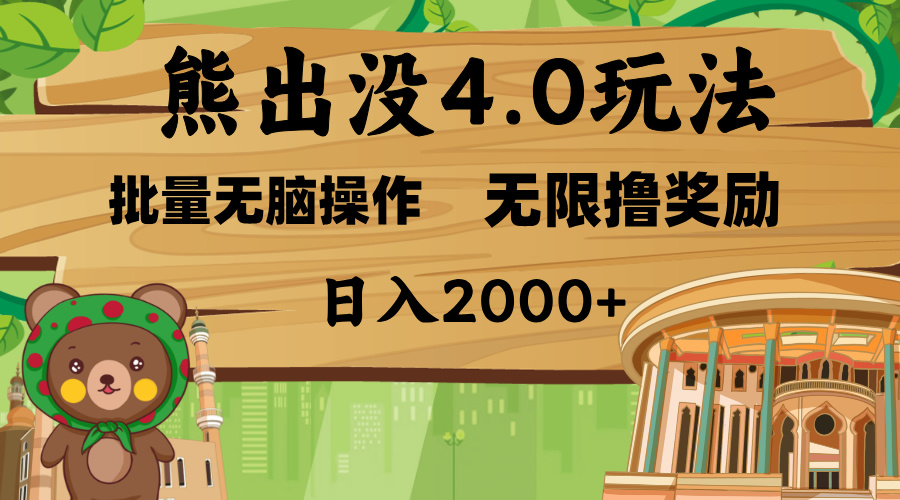 熊出没4.0玩法

批量无脑操作　无限撸奖励

日入2000+